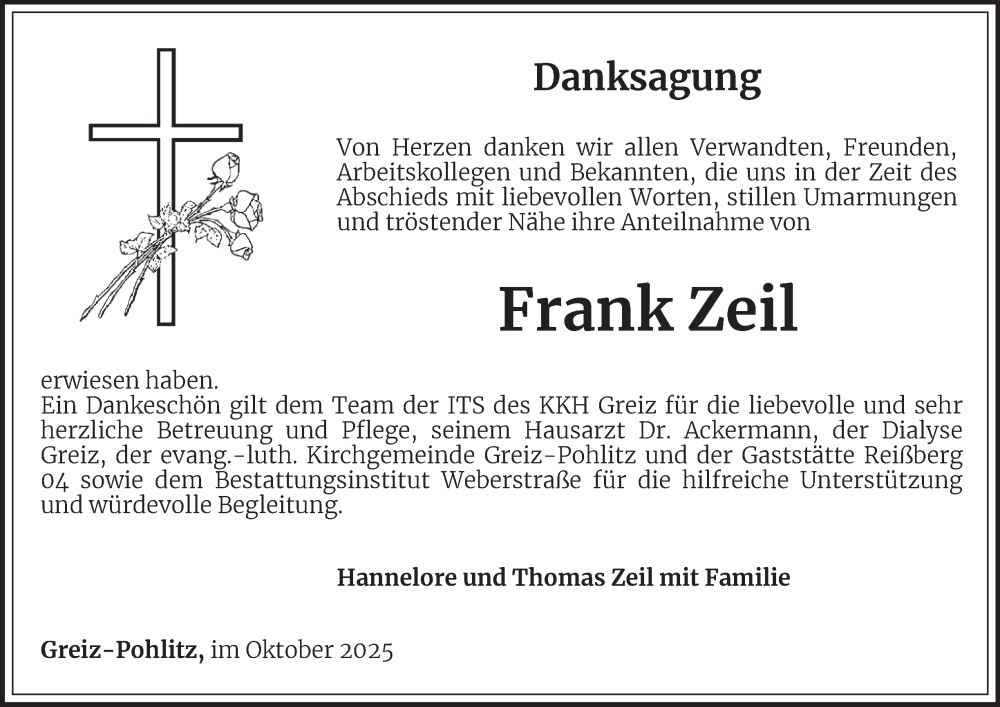 Danksagung

Von Herzen danken wir allen Verwandten, Freunden, Arbeitskollegen und Bekannten, die uns in der Zeit des Abschieds mit liebevollen Worten, stillen Umarmungen und tröstender Nähe ihre Anteilnahme von

Frank Zeil

erwiesen haben.
Ein Dankeschön gilt dem Team der ITS des KKH Greiz für die liebevolle und sehr herzliche Betreuung und Pflege, seinem Hausarzt Dr. Ackermann, der Dialyse Greiz, der evang.-luth. Kirchgemeinde Greiz-Pohlitz und der Gaststätte Reißberg 04 sowie dem Bestattungsinstitut Weberstraße für die hilfreiche Unterstützung und würdevolle Begleitung.

Hannelore und Thomas Zeil mit Familie

Greiz-Pohlitz, im Oktober 2025